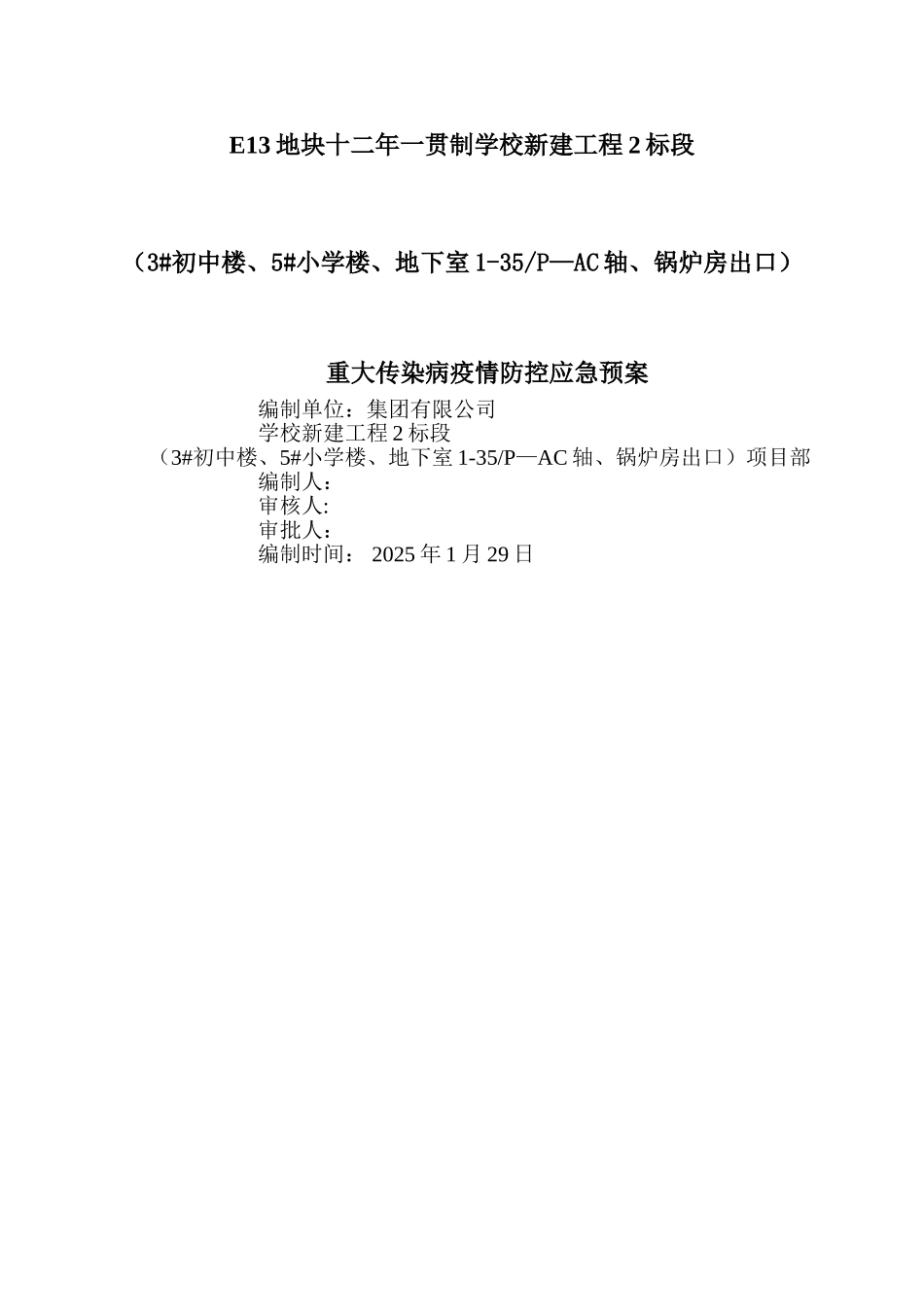 E13 地块十二年一贯制学校新建工程 2 标段

（3#初中楼、5#小学楼、地下室 1-35/P—AC 轴、锅炉房出口）

重大传染病疫情防控应急预案

编制单位：集团有限公司
学校新建工程 2 标段
（3#初中楼、5#小学楼、地下室 1-35/P—AC 轴、锅炉房出口）项目部
编制人：
审核人:
审批人：
编制时间： 2025 年 1 月 29 日